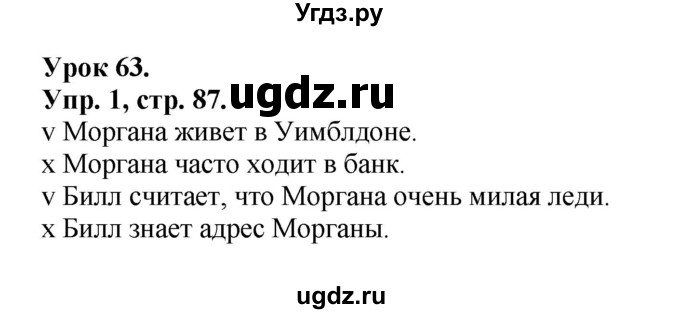 Угдз.ру

Урок 63.
Упр. 1, стр. 87. ugdz.ru
v Моргана живет в Уимблдоне.
x Моргана часто ходит в банк.
v Билл считает, что Моргана очень милая леди.
x Билл знает адрес Морганы.

ugdz.ru